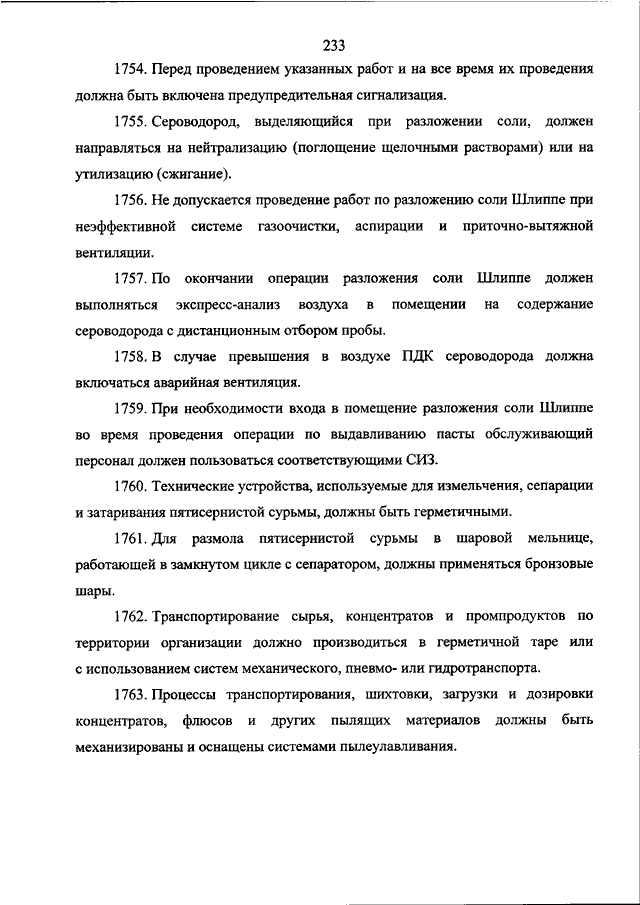 233

1754. Перед проведением указанных работ и на все время их проведения должна быть включена предупредительная сигнализация.

1755. Сероводород, выделяющийся при разложении соли, должен направляться на нейтрализацию (поглощение щелочными растворами) или на утилизацию (сжигание).

1756. Не допускается проведение работ по разложению соли Шлиппе при неэффективной системе газоочистки, аспирации и приточно-вытяжной вентиляции.

1757. По окончании операции разложения соли Шлиппе должен выполняться экспресс-анализ воздуха в помещении на содержание сероводорода с дистанционным отбором пробы.

1758. В случае превышения в воздухе ПДК сероводорода должна включаться аварийная вентиляция.

1759. При необходимости входа в помещение разложения соли Шлиппе во время проведения операции по выдавливанию пасты обслуживающий персонал должен пользоваться соответствующими СИЗ.

1760. Технические устройства, используемые для измельчения, сепарации и затаривания пятисернистой сурьмы, должны быть герметичными.

1761. Для размола пятисернистой сурьмы в шаровой мельнице, работающей в замкнутом цикле с сепаратором, должны применяться бронзовые шары.

1762. Транспортирование сырья, концентратов и промпродуктов по территории организации должно производиться в герметичной таре или с использованием систем механического, пневмо- или гидротранспорта.

1763. Процессы транспортирования, шихтовки, загрузки и дозировки концентратов, флюсов и других пылящих материалов должны быть механизированы и оснащены системами пылеулавливания.